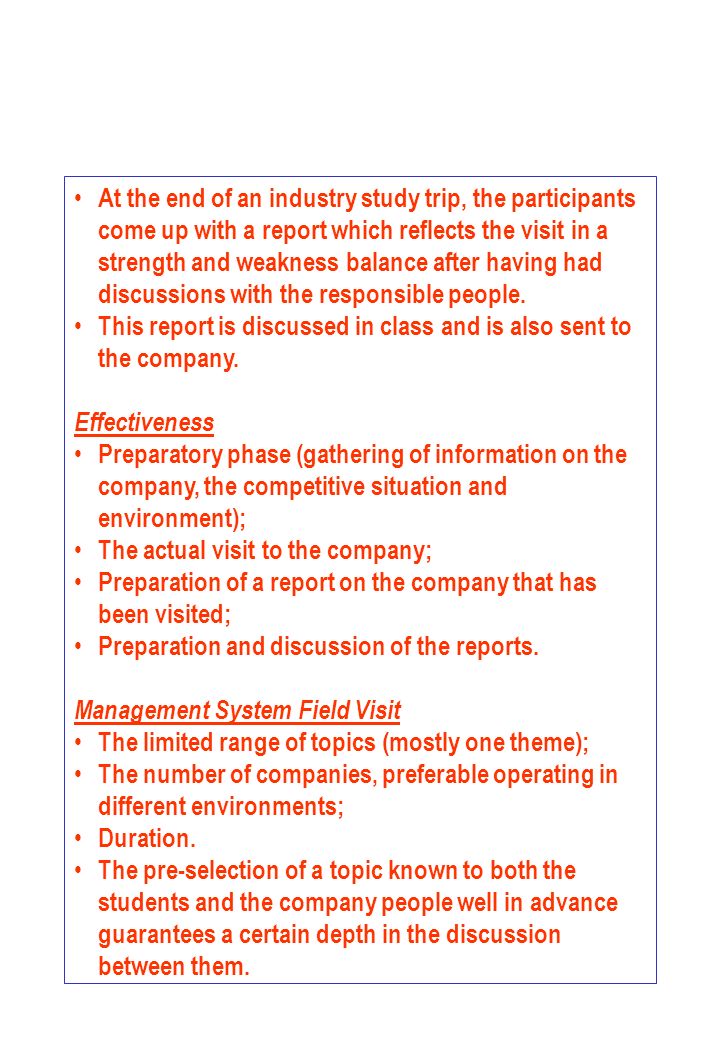 • At the end of an industry study trip, the participants come up with a report which reflects the visit in a strength and weakness balance after having had discussions with the responsible people.
• This report is discussed in class and is also sent to the company.

Effectiveness
• Preparatory phase (gathering of information on the company, the competitive situation and environment);
• The actual visit to the company;
• Preparation of a report on the company that has been visited;
• Preparation and discussion of the reports.

Management System Field Visit
• The limited range of topics (mostly one theme);
• The number of companies, preferable operating in different environments;
• Duration.
• The pre-selection of a topic known to both the students and the company people well in advance guarantees a certain depth in the discussion between them.